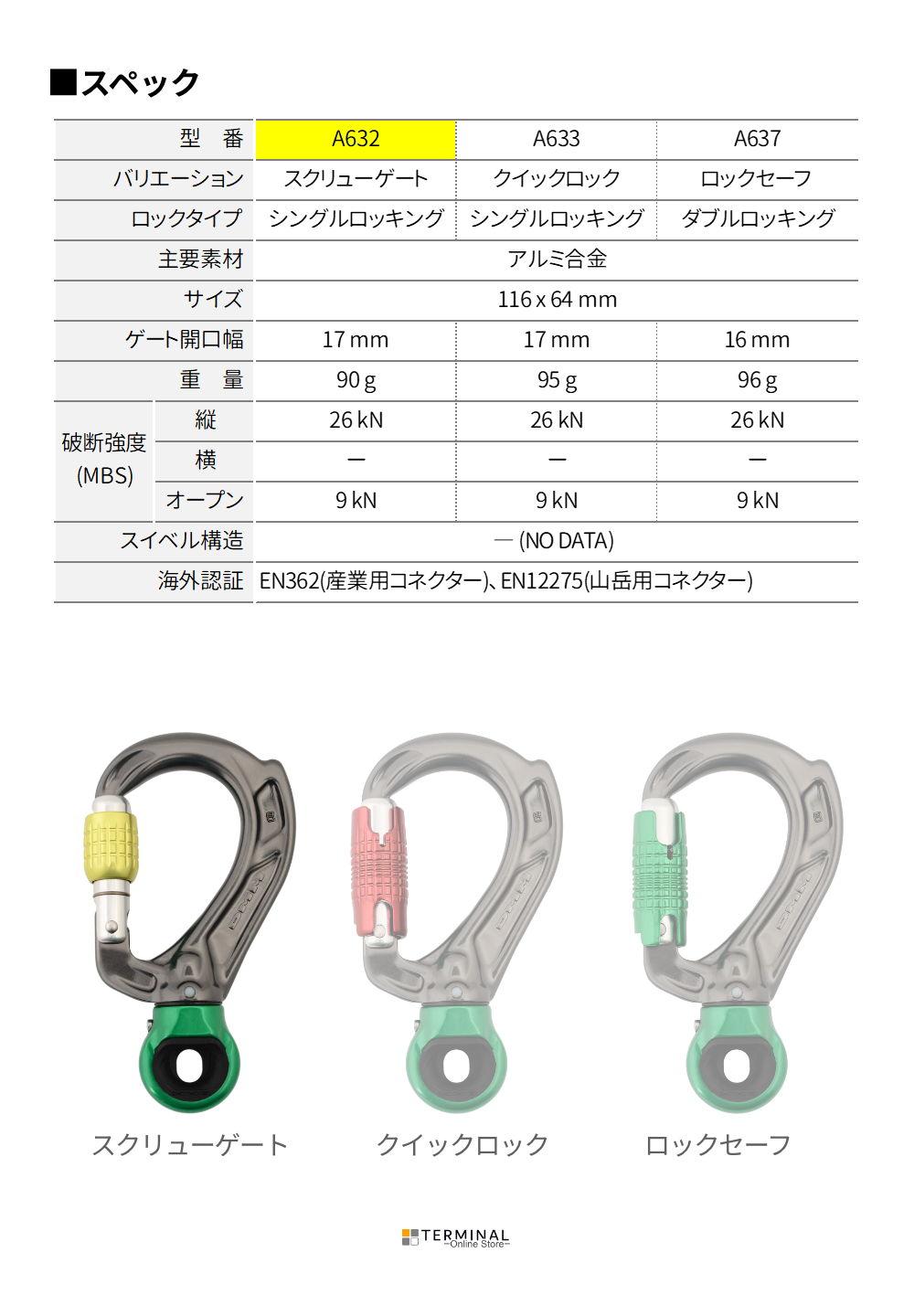 ■スペック

| 型　番 | | A632 | A633 | A637 |
|---|---|---|---|---|
| バリエーション | | スクリューゲート | クイックロック | ロックセーフ |
| ロックタイプ | | シングルロッキング | シングルロッキング | ダブルロッキング |
| 主要素材 | | アルミ合金 | | |
| サイズ | | 116 x 64 mm | | |
| ゲート開口幅 | | 17 mm | 17 mm | 16 mm |
| 重　量 | | 90 g | 95 g | 96 g |
| 破断強度 (MBS) | 縦 | 26 kN | 26 kN | 26 kN |
| | 横 | ― | ― | ― |
| | オープン | 9 kN | 9 kN | 9 kN |
| スイベル構造 | | ― (NO DATA) | | |
| 海外認証 | | EN362(産業用コネクター)、EN12275(山岳用コネクター) | | |

スクリューゲート　クイックロック　ロックセーフ

TERMINAL Online Store